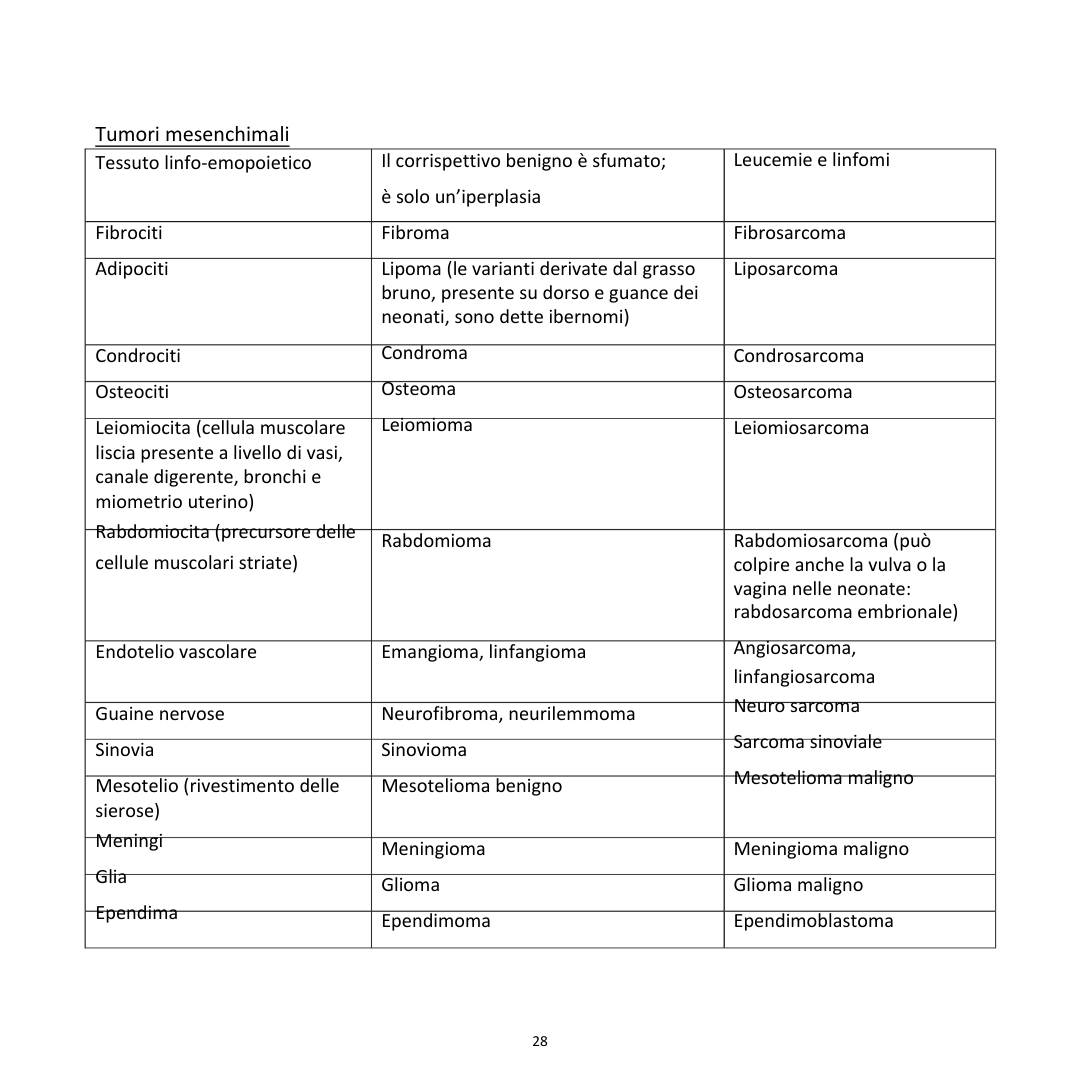 Tumori mesenchimali

| Tessuto linfo-emopoietico | Il corrispettivo benigno è sfumato; è solo un'iperplasia | Leucemie e linfomi |
|---|---|---|
| Fibrociti | Fibroma | Fibrosarcoma |
| Adipociti | Lipoma (le varianti derivate dal grasso bruno, presente su dorso e guance dei neonati, sono dette ibernomi) | Liposarcoma |
| Condrociti | Condroma | Condrosarcoma |
| Osteociti | Osteoma | Osteosarcoma |
| Leiomiocita (cellula muscolare liscia presente a livello di vasi, canale digerente, bronchi e miometrio uterino) | Leiomioma | Leiomiosarcoma |
| Rabdomiocita (precursore delle cellule muscolari striate) | Rabdomioma | Rabdomiosarcoma (può colpire anche la vulva o la vagina nelle neonate: rabdosarcoma embrionale) |
| Endotelio vascolare | Emangioma, linfangioma | Angiosarcoma, linfangiosarcoma |
| Guaine nervose | Neurofibroma, neurilemmoma | Neuro sarcoma |
| Sinovia | Sinovioma | Sarcoma sinoviale |
| Mesotelio (rivestimento delle sierose) | Mesotelioma benigno | Mesotelioma maligno |
| Meningi | Meningioma | Meningioma maligno |
| Glia | Glioma | Glioma maligno |
| Ependima | Ependimoma | Ependimoblastoma |

28